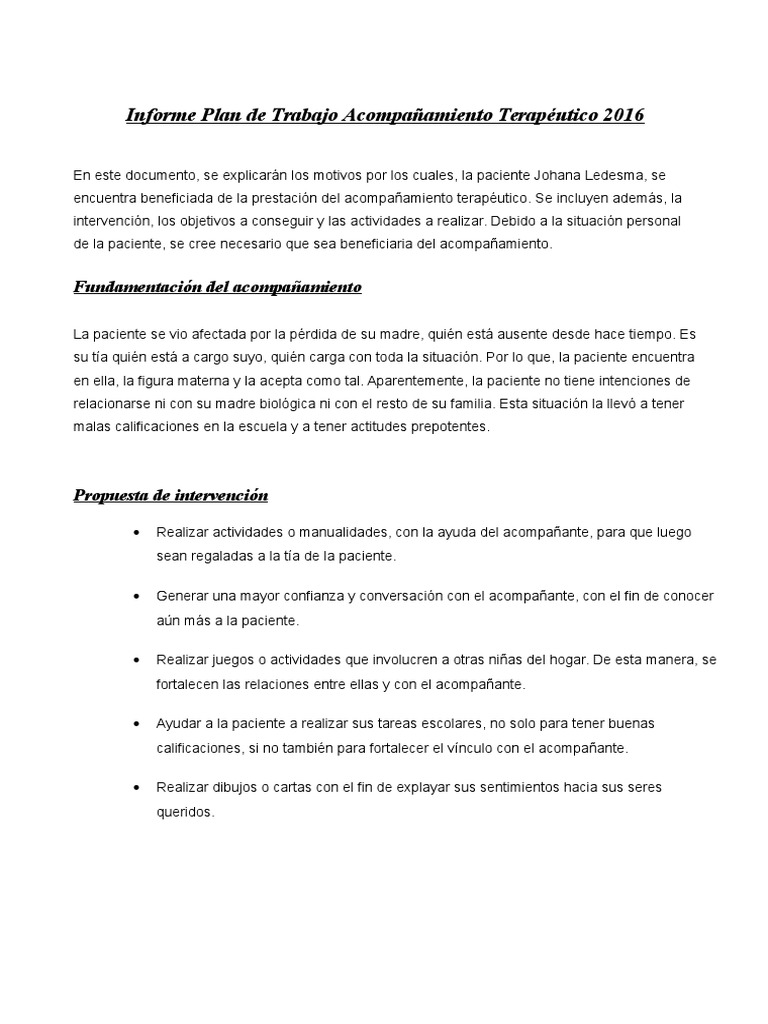 Informe Plan de Trabajo Acompañamiento Terapéutico 2016

En este documento, se explicarán los motivos por los cuales, la paciente Johana Ledesma, se encuentra beneficiada de la prestación del acompañamiento terapéutico. Se incluyen además, la intervención, los objetivos a conseguir y las actividades a realizar. Debido a la situación personal de la paciente, se cree necesario que sea beneficiaria del acompañamiento.

Fundamentación del acompañamiento

La paciente se vio afectada por la pérdida de su madre, quién está ausente desde hace tiempo. Es su tía quién está a cargo suyo, quién carga con toda la situación. Por lo que, la paciente encuentra en ella, la figura materna y la acepta como tal. Aparentemente, la paciente no tiene intenciones de relacionarse ni con su madre biológica ni con el resto de su familia. Esta situación la llevó a tener malas calificaciones en la escuela y a tener actitudes prepotentes.

Propuesta de intervención

• Realizar actividades o manualidades, con la ayuda del acompañante, para que luego sean regaladas a la tía de la paciente.

• Generar una mayor confianza y conversación con el acompañante, con el fin de conocer aún más a la paciente.

• Realizar juegos o actividades que involucren a otras niñas del hogar. De esta manera, se fortalecen las relaciones entre ellas y con el acompañante.

• Ayudar a la paciente a realizar sus tareas escolares, no solo para tener buenas calificaciones, si no también para fortalecer el vínculo con el acompañante.

• Realizar dibujos o cartas con el fin de explayar sus sentimientos hacia sus seres queridos.